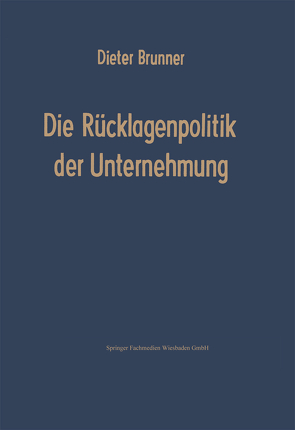 Dieter Brunner

Die Rücklagenpolitik der Unternehmung

Springer Fachmedien Wiesbaden GmbH